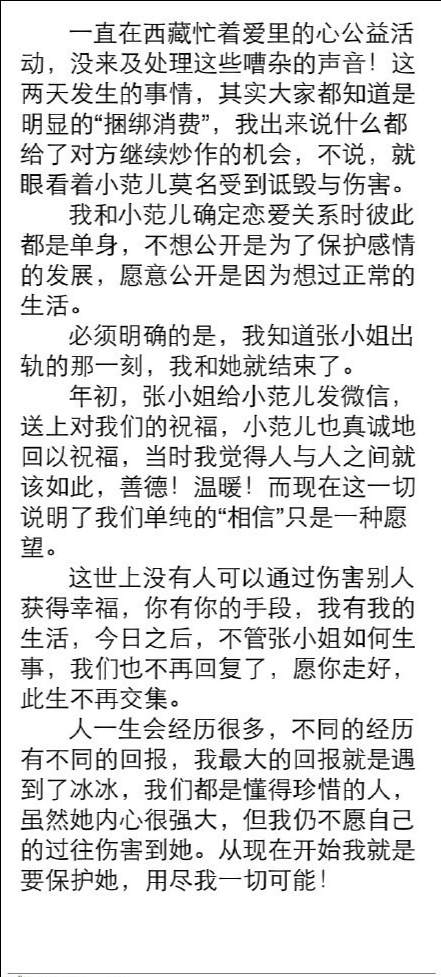 一直在西藏忙着爱里的心公益活动，没来及处理这些嘈杂的声音！这两天发生的事情，其实大家都知道是明显的“捆绑消费”，我出来说什么都给了对方继续炒作的机会，不说，就眼看着小范儿莫名受到诋毁与伤害。

我和小范儿确定恋爱关系时彼此都是单身，不想公开是为了保护感情的发展，愿意公开是因为想过正常的生活。

必须明确的是，我知道张小姐出轨的那一刻，我和她就结束了。

年初，张小姐给小范儿发微信，送上对我们的祝福，小范儿也真诚地回以祝福，当时我觉得人与人之间就该如此，善德！温暖！而现在这一切说明了我们单纯的“相信”只是一种愿望。

这世上没有人可以通过伤害别人获得幸福，你有你的手段，我有我的生活，今日之后，不管张小姐如何生事，我们也不再回复了，愿你走好，此生不再交集。

人一生会经历很多，不同的经历有不同的回报，我最大的回报就是遇到了冰冰，我们都是懂得珍惜的人，虽然她内心很强大，但我仍不愿自己的过往伤害到她。从现在开始我就是要保护她，用尽我一切可能！